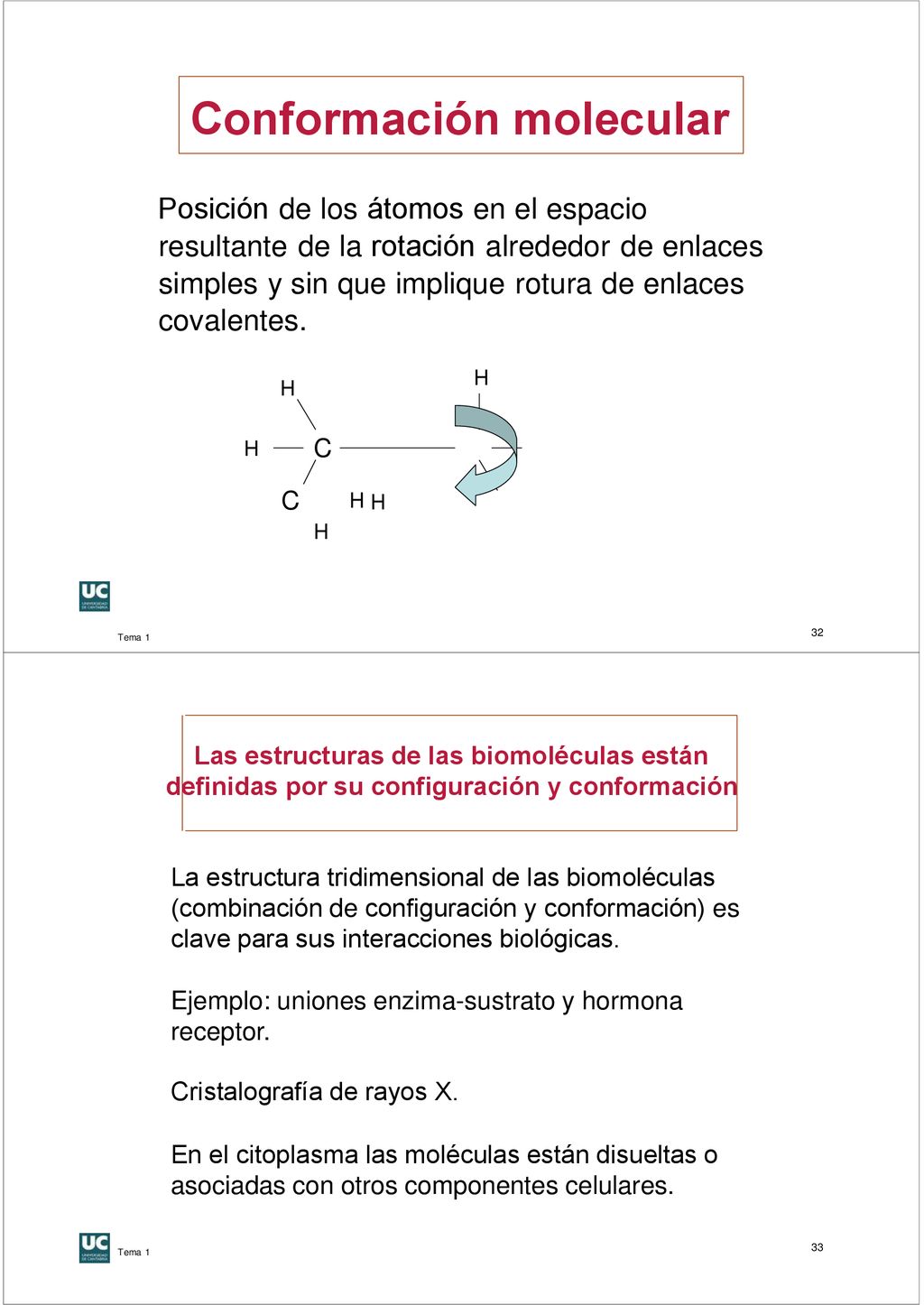 Conformación molecular

Posición de los átomos en el espacio resultante de la rotación alrededor de enlaces simples y sin que implique rotura de enlaces covalentes.

H
H
H C
C H H
H

UC
UNIVERSIDAD DE CANTABRIA

Tema 1

32

Las estructuras de las biomoléculas están definidas por su configuración y conformación

La estructura tridimensional de las biomoléculas (combinación de configuración y conformación) es clave para sus interacciones biológicas.

Ejemplo: uniones enzima-sustrato y hormona receptor.

Cristalografía de rayos X.

En el citoplasma las moléculas están disueltas o asociadas con otros componentes celulares.

UC
UNIVERSIDAD DE CANTABRIA

Tema 1

33